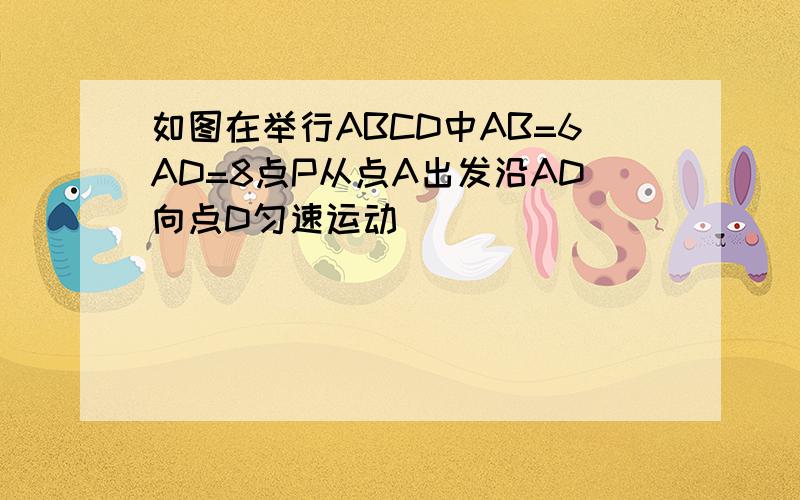 如图在举行ABCD中AB=6 AD=8点P从点A出发沿AD向点D匀速运动